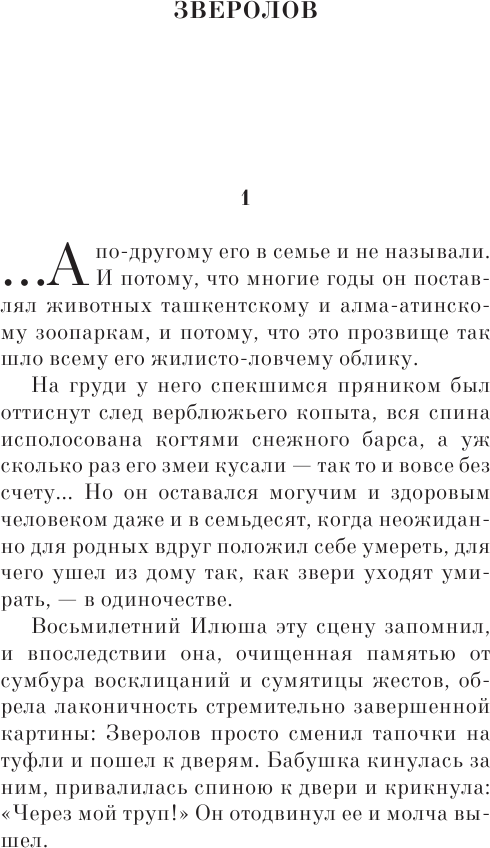 ЗВЕРОЛОВ

1

...А по-другому его в семье и не называли. И потому, что многие годы он поставлял животных ташкентскому и алма-атинскому зоопаркам, и потому, что это прозвище так шло всему его жилисто-ловчему облику.

На груди у него спекшимся пряником был оттиснут след верблюжьего копыта, вся спина исполосована когтями снежного барса, а уж сколько раз его змеи кусали — так то и вовсе без счету... Но он оставался могучим и здоровым человеком даже и в семьдесят, когда неожиданно для родных вдруг положил себе умереть, для чего ушел из дому так, как звери уходят умирать, — в одиночестве.

Восьмилетний Илюша эту сцену запомнил, и впоследствии она, очищенная памятью от сумбура восклицаний и сумятицы жестов, обрела лаконичность стремительно завершенной картины: Зверолов просто сменил тапочки на туфли и пошел к дверям. Бабушка кинулась за ним, привалилась спиною к двери и крикнула: «Через мой труп!» Он отодвинул ее и молча вышел.